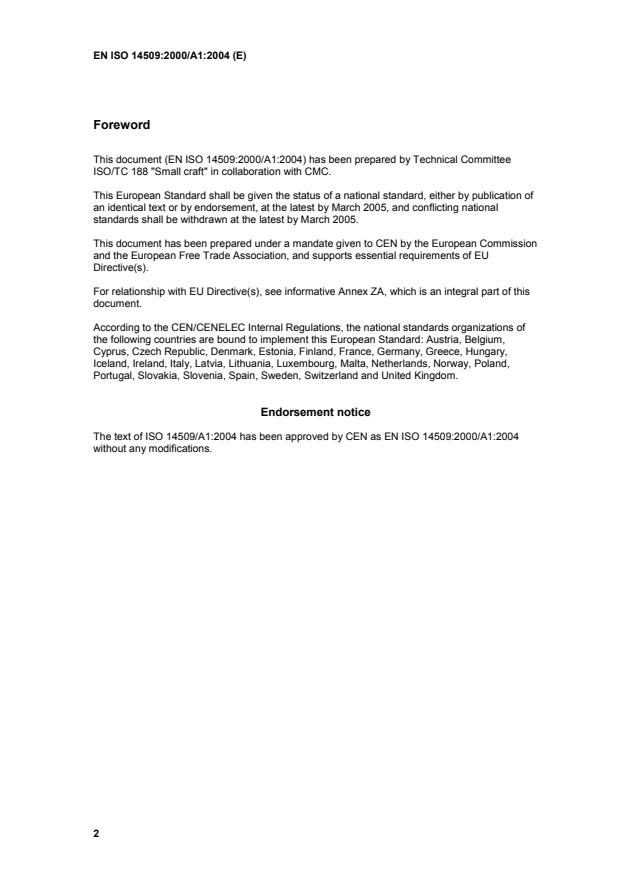 EN ISO 14509:2000/A1:2004 (E)

Foreword

This document (EN ISO 14509:2000/A1:2004) has been prepared by Technical Committee ISO/TC 188 "Small craft" in collaboration with CMC.

This European Standard shall be given the status of a national standard, either by publication of an identical text or by endorsement, at the latest by March 2005, and conflicting national standards shall be withdrawn at the latest by March 2005.

This document has been prepared under a mandate given to CEN by the European Commission and the European Free Trade Association, and supports essential requirements of EU Directive(s).

For relationship with EU Directive(s), see informative Annex ZA, which is an integral part of this document.

According to the CEN/CENELEC Internal Regulations, the national standards organizations of the following countries are bound to implement this European Standard: Austria, Belgium, Cyprus, Czech Republic, Denmark, Estonia, Finland, France, Germany, Greece, Hungary, Iceland, Ireland, Italy, Latvia, Lithuania, Luxembourg, Malta, Netherlands, Norway, Poland, Portugal, Slovakia, Slovenia, Spain, Sweden, Switzerland and United Kingdom.

Endorsement notice

The text of ISO 14509/A1:2004 has been approved by CEN as EN ISO 14509:2000/A1:2004 without any modifications.

2